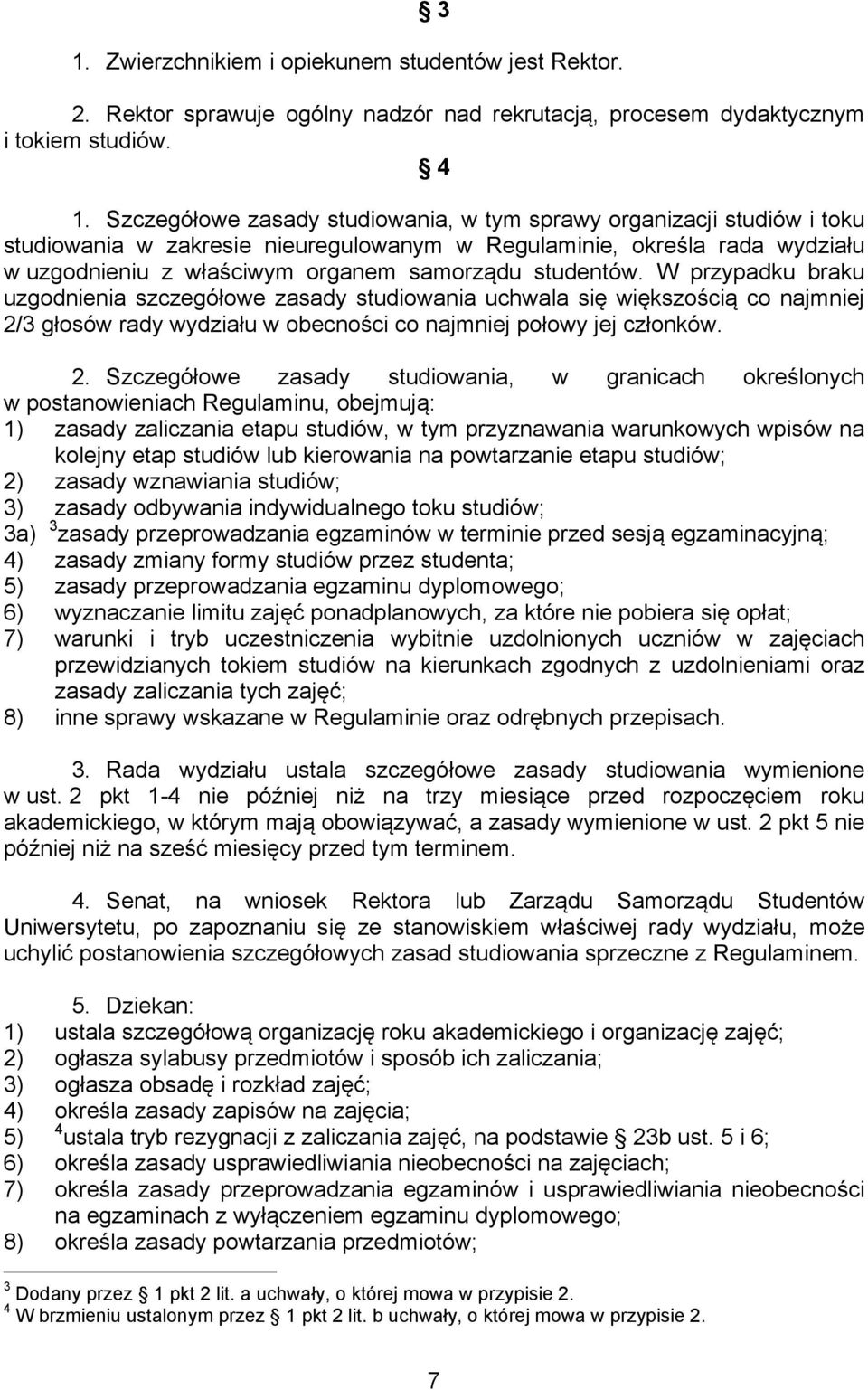 § 3

1. Zwierzchnikiem i opiekunem studentów jest Rektor.

2. Rektor sprawuje ogólny nadzór nad rekrutacją, procesem dydaktycznym i tokiem studiów.

§ 4

1. Szczegółowe zasady studiowania, w tym sprawy organizacji studiów i toku studiowania w zakresie nieuregulowanym w Regulaminie, określa rada wydziału w uzgodnieniu z właściwym organem samorządu studentów. W przypadku braku uzgodnienia szczegółowe zasady studiowania uchwala się większością co najmniej 2/3 głosów rady wydziału w obecności co najmniej połowy jej członków.

2. Szczegółowe zasady studiowania, w granicach określonych w postanowieniach Regulaminu, obejmują:
1) zasady zaliczania etapu studiów, w tym przyznawania warunkowych wpisów na kolejny etap studiów lub kierowania na powtarzanie etapu studiów;
2) zasady wznawiania studiów;
3) zasady odbywania indywidualnego toku studiów;
3a) $^3$zasady przeprowadzania egzaminów w terminie przed sesją egzaminacyjną;
4) zasady zmiany formy studiów przez studenta;
5) zasady przeprowadzania egzaminu dyplomowego;
6) wyznaczanie limitu zajęć ponadplanowych, za które nie pobiera się opłat;
7) warunki i tryb uczestniczenia wybitnie uzdolnionych uczniów w zajęciach przewidzianych tokiem studiów na kierunkach zgodnych z uzdolnieniami oraz zasady zaliczania tych zajęć;
8) inne sprawy wskazane w Regulaminie oraz odrębnych przepisach.

3. Rada wydziału ustala szczegółowe zasady studiowania wymienione w ust. 2 pkt 1-4 nie później niż na trzy miesiące przed rozpoczęciem roku akademickiego, w którym mają obowiązywać, a zasady wymienione w ust. 2 pkt 5 nie później niż na sześć miesięcy przed tym terminem.

4. Senat, na wniosek Rektora lub Zarządu Samorządu Studentów Uniwersytetu, po zapoznaniu się ze stanowiskiem właściwej rady wydziału, może uchylić postanowienia szczegółowych zasad studiowania sprzeczne z Regulaminem.

5. Dziekan:
1) ustala szczegółową organizację roku akademickiego i organizację zajęć;
2) ogłasza sylabusy przedmiotów i sposób ich zaliczania;
3) ogłasza obsadę i rozkład zajęć;
4) określa zasady zapisów na zajęcia;
5) $^4$ustala tryb rezygnacji z zaliczania zajęć, na podstawie § 23b ust. 5 i 6;
6) określa zasady usprawiedliwiania nieobecności na zajęciach;
7) określa zasady przeprowadzania egzaminów i usprawiedliwiania nieobecności na egzaminach z wyłączeniem egzaminu dyplomowego;
8) określa zasady powtarzania przedmiotów;

$^3$ Dodany przez § 1 pkt 2 lit. a uchwały, o której mowa w przypisie 2.
$^4$ W brzmieniu ustalonym przez § 1 pkt 2 lit. b uchwały, o której mowa w przypisie 2.

7